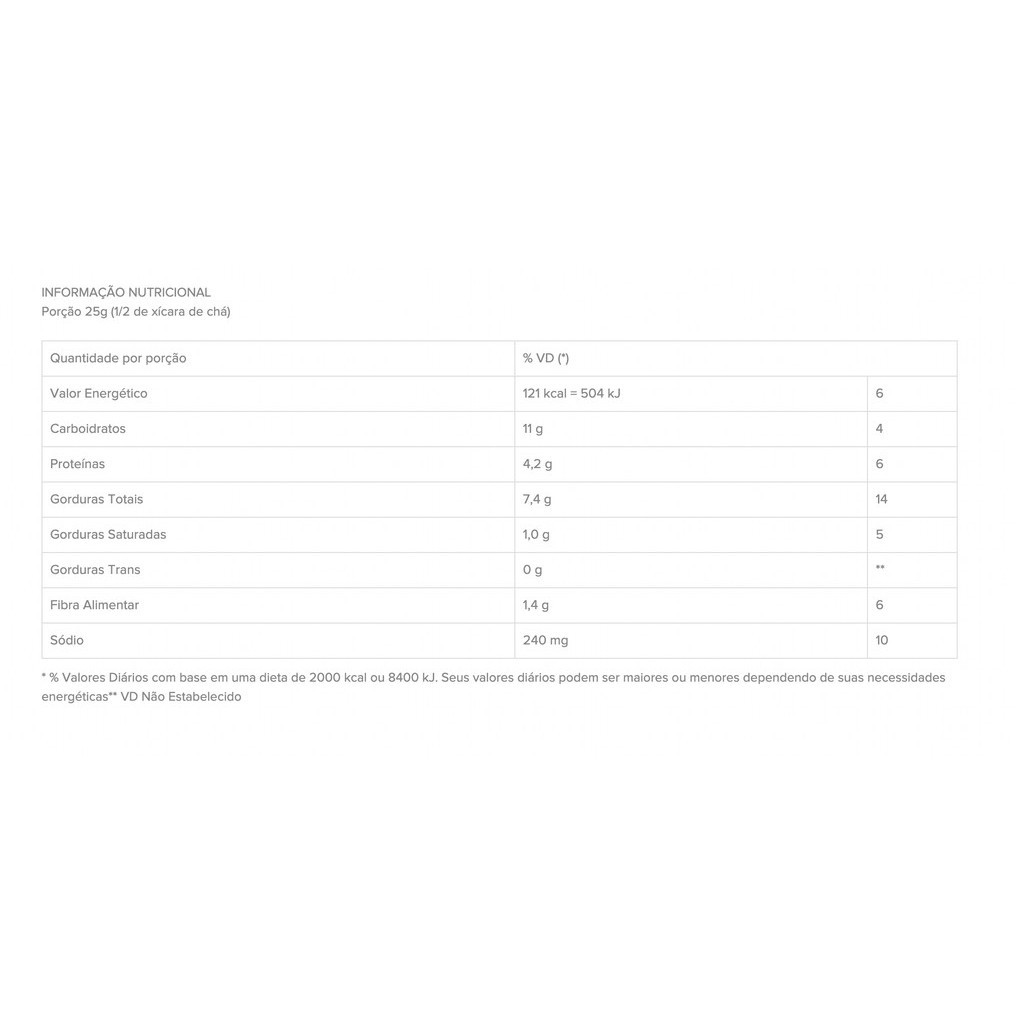 INFORMAÇÃO NUTRICIONAL
Porção 25g (1/2 de xícara de chá)

| Quantidade por porção | % VD (*) | |
|---|---|---|
| Valor Energético | 121 kcal = 504 kJ | 6 |
| Carboidratos | 11 g | 4 |
| Proteínas | 4,2 g | 6 |
| Gorduras Totais | 7,4 g | 14 |
| Gorduras Saturadas | 1,0 g | 5 |
| Gorduras Trans | 0 g | ** |
| Fibra Alimentar | 1,4 g | 6 |
| Sódio | 240 mg | 10 |

* % Valores Diários com base em uma dieta de 2000 kcal ou 8400 kJ. Seus valores diários podem ser maiores ou menores dependendo de suas necessidades energéticas** VD Não Estabelecido